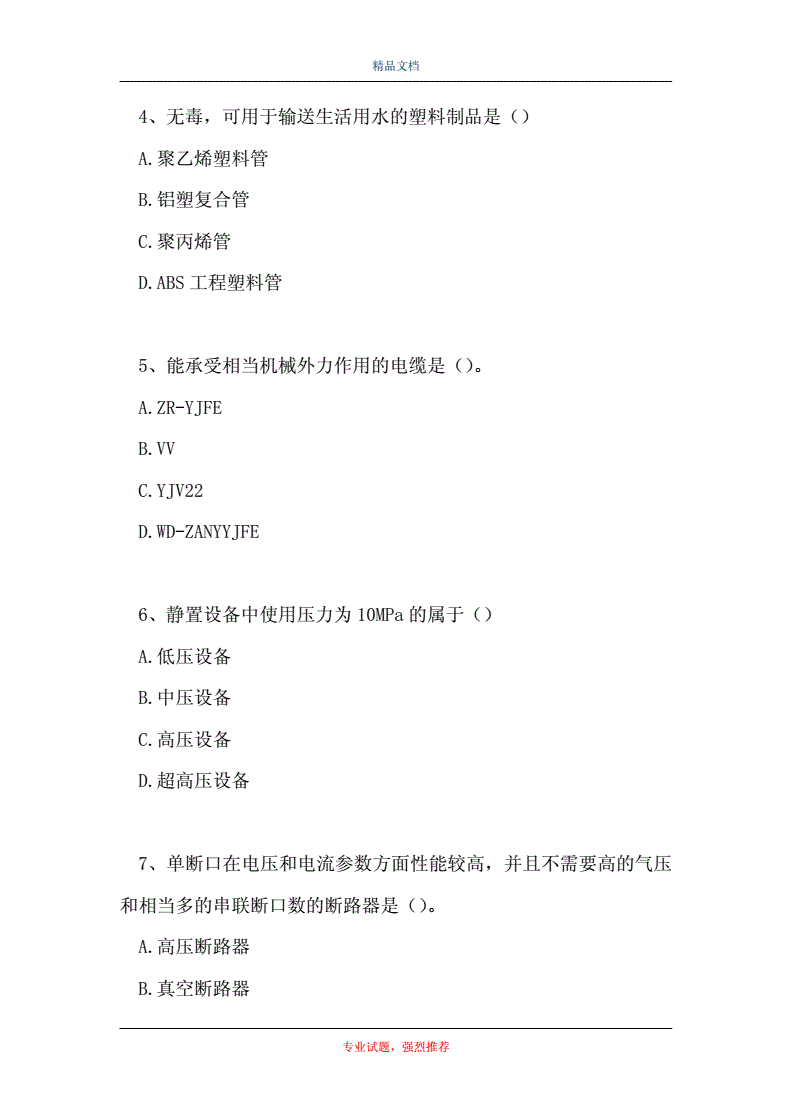 精品文档

4、无毒，可用于输送生活用水的塑料制品是（）

A.聚乙烯塑料管

B.铝塑复合管

C.聚丙烯管

D.ABS 工程塑料管

5、能承受相当机械外力作用的电缆是（）。

A.ZR-YJFE

B.VV

C.YJV22

D.WD-ZANYYJFE

6、静置设备中使用压力为 10MPa 的属于（）

A.低压设备

B.中压设备

C.高压设备

D.超高压设备

7、单断口在电压和电流参数方面性能较高，并且不需要高的气压和相当多的串联断口数的断路器是（）。

A.高压断路器

B.真空断路器

专业试题，强烈推荐